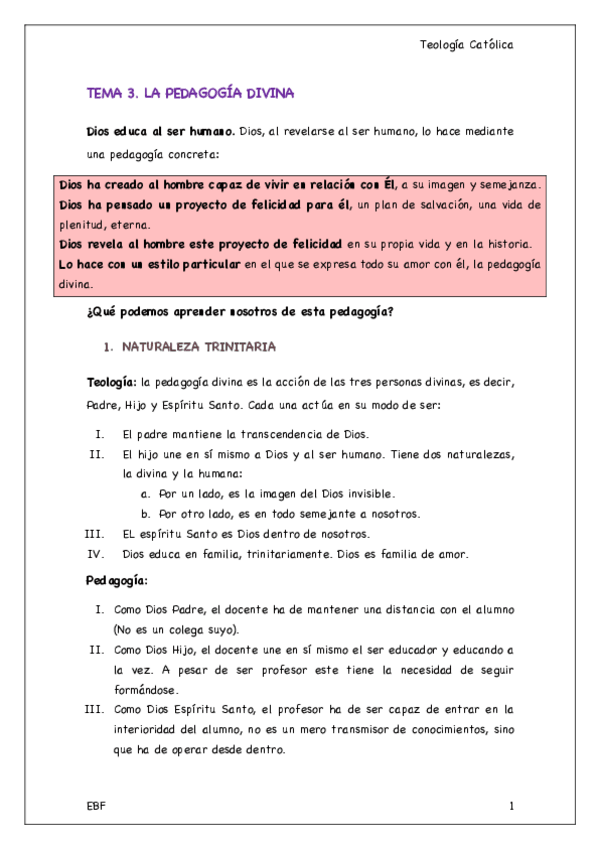 Teología Católica

TEMA 3. LA PEDAGOGÍA DIVINA

Dios educa al ser humano. Dios, al revelarse al ser humano, lo hace mediante una pedagogía concreta:

Dios ha creado al hombre capaz de vivir en relación con Él, a su imagen y semejanza.
Dios ha pensado un proyecto de felicidad para él, un plan de salvación, una vida de plenitud, eterna.
Dios revela al hombre este proyecto de felicidad en su propia vida y en la historia.
Lo hace con un estilo particular en el que se expresa todo su amor con él, la pedagogía divina.

¿Qué podemos aprender nosotros de esta pedagogía?

1. NATURALEZA TRINITARIA

Teología: la pedagogía divina es la acción de las tres personas divinas, es decir, Padre, Hijo y Espíritu Santo. Cada una actúa en su modo de ser:

I. El padre mantiene la transcendencia de Dios.
II. El hijo une en sí mismo a Dios y al ser humano. Tiene dos naturalezas, la divina y la humana:
a. Por un lado, es la imagen del Dios invisible.
b. Por otro lado, es en todo semejante a nosotros.
III. EL espíritu Santo es Dios dentro de nosotros.
IV. Dios educa en familia, trinitariamente. Dios es familia de amor.

Pedagogía:

I. Como Dios Padre, el docente ha de mantener una distancia con el alumno (No es un colega suyo).
II. Como Dios Hijo, el docente une en sí mismo el ser educador y educando a la vez. A pesar de ser profesor este tiene la necesidad de seguir formándose.
III. Como Dios Espíritu Santo, el profesor ha de ser capaz de entrar en la interioridad del alumno, no es un mero transmisor de conocimientos, sino que ha de operar desde dentro.

EBF 1